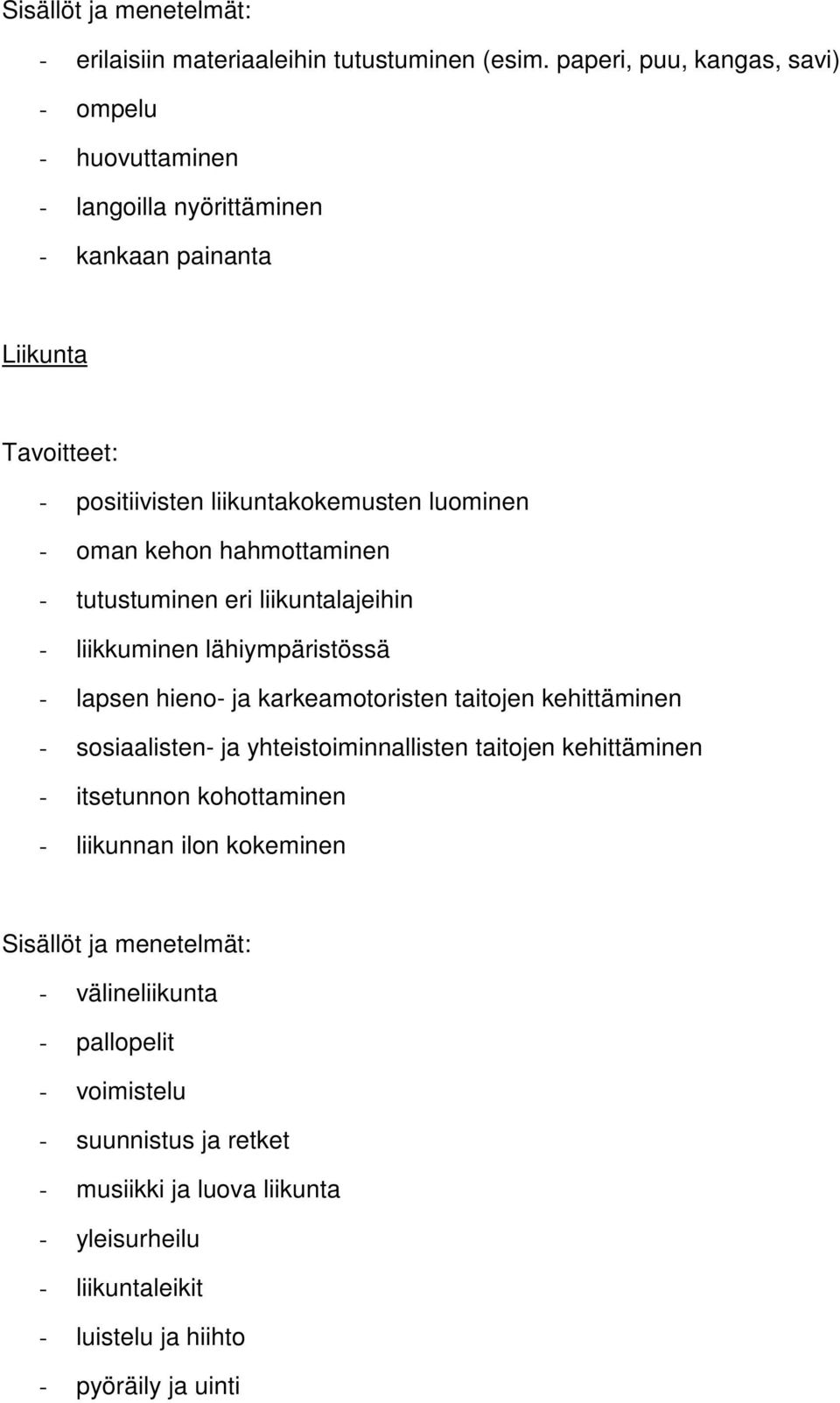 Sisällöt ja menetelmät:

- erilaisiin materiaaleihin tutustuminen (esim. paperi, puu, kangas, savi)
- ompelu
- huovuttaminen
- langoilla nyörittäminen
- kankaan painanta

Liikunta

Tavoitteet:

- positiivisten liikuntakokemusten luominen
- oman kehon hahmottaminen
- tutustuminen eri liikuntalajeihin
- liikkuminen lähiympäristössä
- lapsen hieno- ja karkeamotoristen taitojen kehittäminen
- sosiaalisten- ja yhteistoiminnallisten taitojen kehittäminen
- itsetunnon kohottaminen
- liikunnan ilon kokeminen

Sisällöt ja menetelmät:

- välineliikunta
- pallopelit
- voimistelu
- suunnistus ja retket
- musiikki ja luova liikunta
- yleisurheilu
- liikuntaleikit
- luistelu ja hiihto
- pyöräily ja uinti